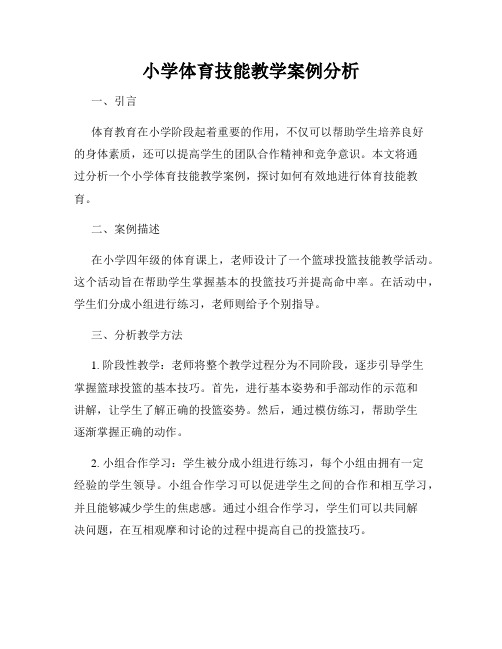 小学体育技能教学案例分析

一、引言

体育教育在小学阶段起着重要的作用，不仅可以帮助学生培养良好的身体素质，还可以提高学生的团队合作精神和竞争意识。本文将通过分析一个小学体育技能教学案例，探讨如何有效地进行体育技能教育。

二、案例描述

在小学四年级的体育课上，老师设计了一个篮球投篮技能教学活动。这个活动旨在帮助学生掌握基本的投篮技巧并提高命中率。在活动中，学生们分成小组进行练习，老师则给予个别指导。

三、分析教学方法

1. 阶段性教学：老师将整个教学过程分为不同阶段，逐步引导学生掌握篮球投篮的基本技巧。首先，进行基本姿势和手部动作的示范和讲解，让学生了解正确的投篮姿势。然后，通过模仿练习，帮助学生逐渐掌握正确的动作。

2. 小组合作学习：学生被分成小组进行练习，每个小组由拥有一定经验的学生领导。小组合作学习可以促进学生之间的合作和相互学习，并且能够减少学生的焦虑感。通过小组合作学习，学生们可以共同解决问题，在互相观摩和讨论的过程中提高自己的投篮技巧。